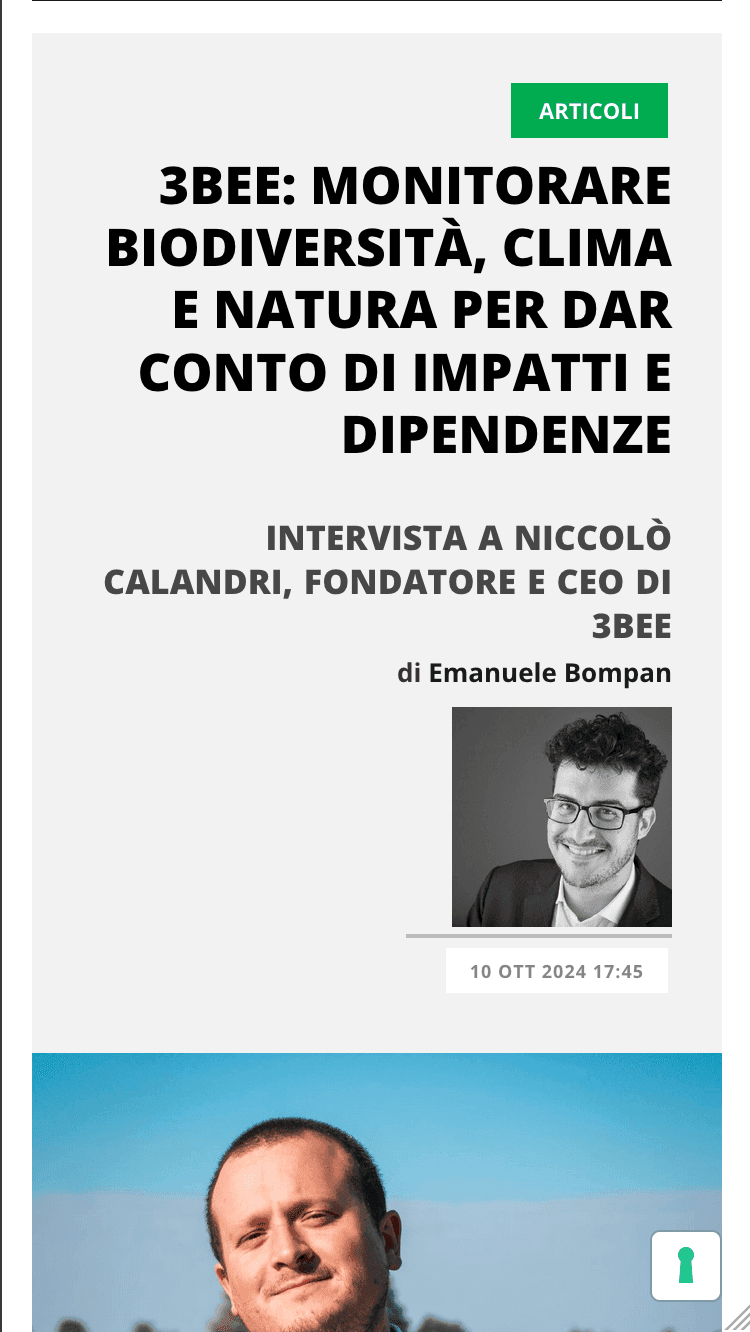 ARTICOLI

3BEE: MONITORARE BIODIVERSITÀ, CLIMA E NATURA PER DAR CONTO DI IMPATTI E DIPENDENZE

INTERVISTA A NICCOLÒ CALANDRI, FONDATORE E CEO DI 3BEE

di Emanuele Bompan

10 OTT 2024 17:45